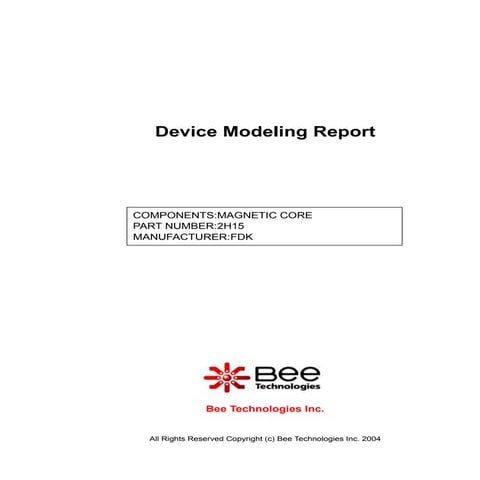 Device Modeling Report

COMPONENTS:MAGNETIC CORE
PART NUMBER:2H15
MANUFACTURER:FDK

Bee
Technologies

Bee Technologies Inc.

All Rights Reserved Copyright (c) Bee Technologies Inc. 2004